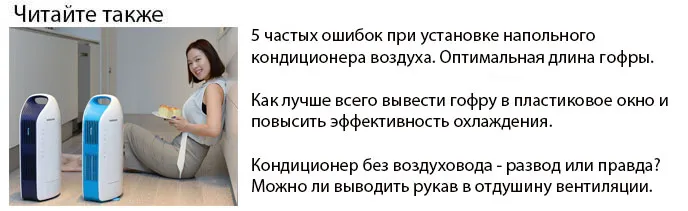 Читайте также

5 частых ошибок при установке напольного кондиционера воздуха. Оптимальная длина гофры.

Как лучше всего вывести гофру в пластиковое окно и повысить эффективность охлаждения.

Кондиционер без воздуховода - развод или правда? Можно ли выводить рукав в отдушину вентиляции.